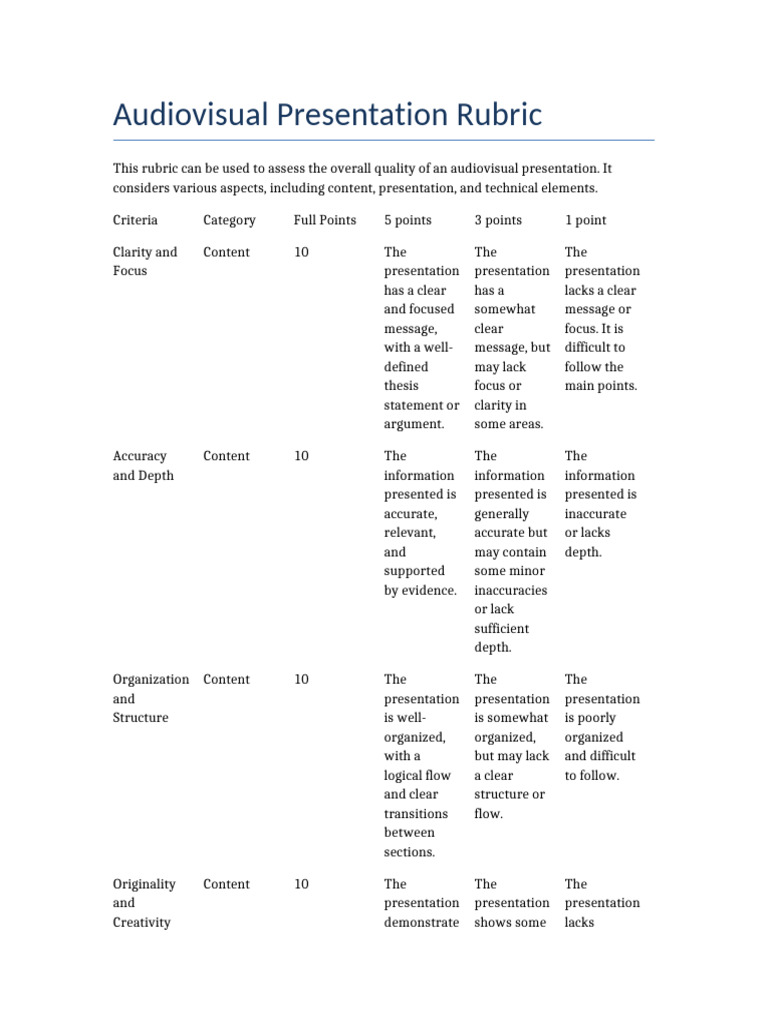 Audiovisual Presentation Rubric

This rubric can be used to assess the overall quality of an audiovisual presentation. It considers various aspects, including content, presentation, and technical elements.

| Criteria | Category | Full Points | 5 points | 3 points | 1 point |
|---|---|---|---|---|---|
| Clarity and Focus | Content | 10 | The presentation has a clear and focused message, with a well-defined thesis statement or argument. | The presentation has a somewhat clear message, but may lack focus or clarity in some areas. | The presentation lacks a clear message or focus. It is difficult to follow the main points. |
| Accuracy and Depth | Content | 10 | The information presented is accurate, relevant, and supported by evidence. | The information presented is generally accurate but may contain some minor inaccuracies or lack sufficient depth. | The information presented is inaccurate or lacks depth. |
| Organization and Structure | Content | 10 | The presentation is well-organized, with a logical flow and clear transitions between sections. | The presentation is somewhat organized, but may lack a clear structure or flow. | The presentation is poorly organized and difficult to follow. |
| Originality and Creativity | Content | 10 | The presentation demonstrate | The presentation shows some | The presentation lacks |